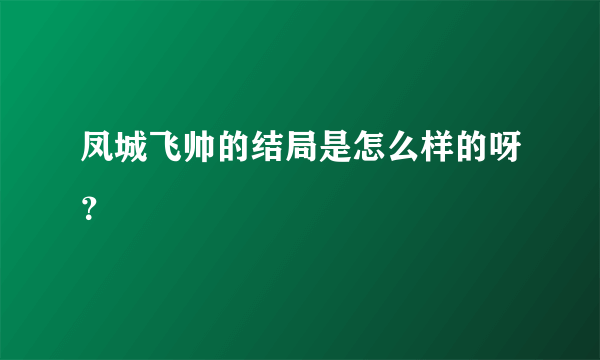 凤城飞帅的结局是怎么样的呀？